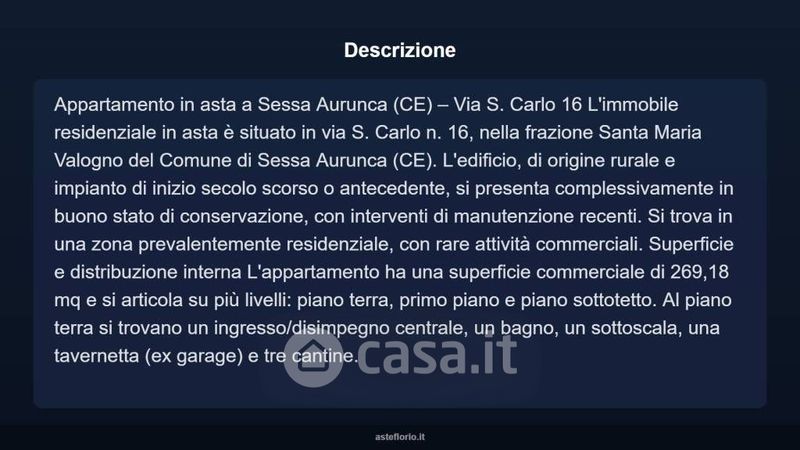 Descrizione

Appartamento in asta a Sessa Aurunca (CE) – Via S. Carlo 16 L'immobile residenziale in asta è situato in via S. Carlo n. 16, nella frazione Santa Maria Valogno del Comune di Sessa Aurunca (CE). L'edificio, di origine rurale e impianto di inizio secolo scorso o antecedente, si presenta complessivamente in buono stato di conservazione, con interventi di manutenzione recenti. Si trova in una zona prevalentemente residenziale, con rare attività commerciali. Superficie e distribuzione interna L'appartamento ha una superficie commerciale di 269,18 mq e si articola su più livelli: piano terra, primo piano e piano sottotetto. Al piano terra si trovano un ingresso/disimpegno centrale, un bagno, un sottoscala, una tavernetta (ex garage) e tre cantine.

casa.it

asteflorio.it